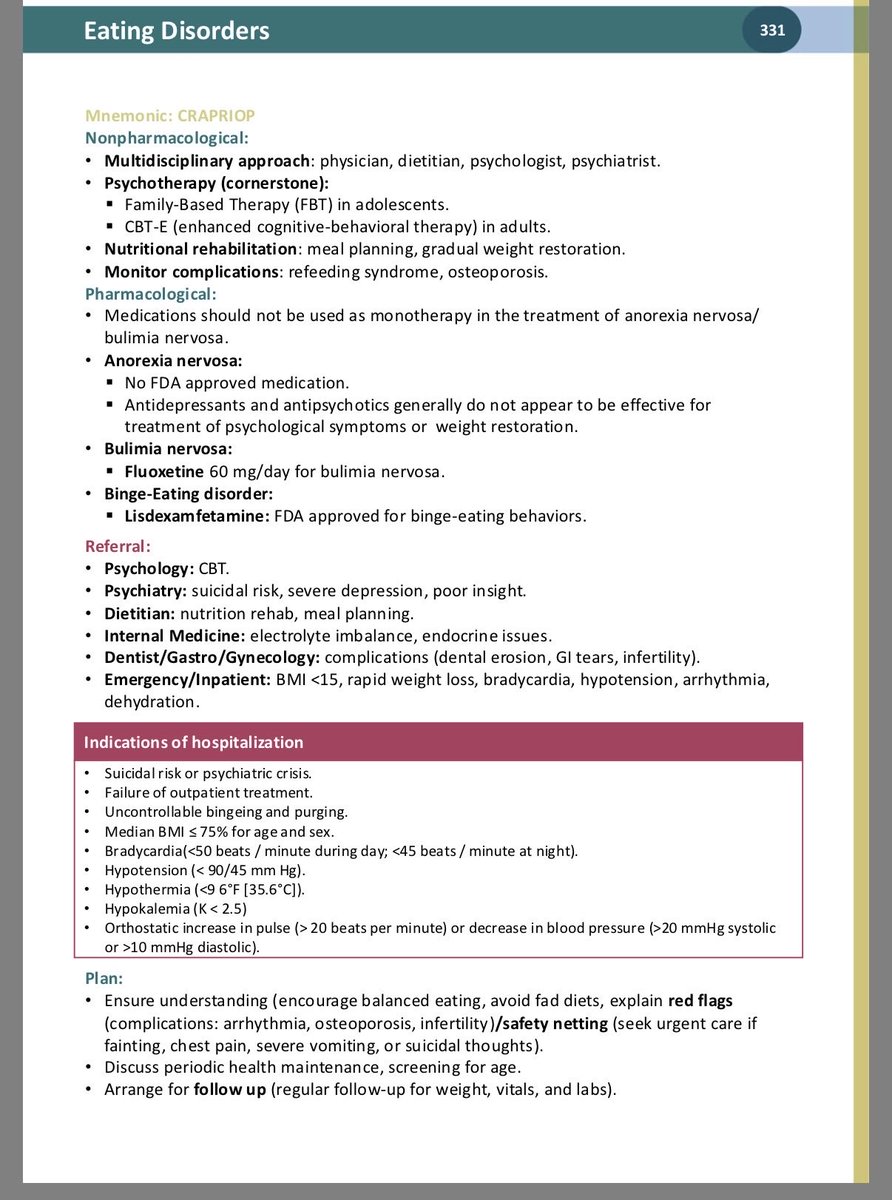 Eating Disorders

331

Mnemonic: CRAPRIOP
Nonpharmacological:
• Multidisciplinary approach: physician, dietitian, psychologist, psychiatrist.
• Psychotherapy (cornerstone):
▪ Family-Based Therapy (FBT) in adolescents.
▪ CBT-E (enhanced cognitive-behavioral therapy) in adults.
• Nutritional rehabilitation: meal planning, gradual weight restoration.
• Monitor complications: refeeding syndrome, osteoporosis.
Pharmacological:
• Medications should not be used as monotherapy in the treatment of anorexia nervosa/ bulimia nervosa.
• Anorexia nervosa:
▪ No FDA approved medication.
▪ Antidepressants and antipsychotics generally do not appear to be effective for treatment of psychological symptoms or weight restoration.
• Bulimia nervosa:
▪ Fluoxetine 60 mg/day for bulimia nervosa.
• Binge-Eating disorder:
▪ Lisdexamfetamine: FDA approved for binge-eating behaviors.

Referral:
• Psychology: CBT.
• Psychiatry: suicidal risk, severe depression, poor insight.
• Dietitian: nutrition rehab, meal planning.
• Internal Medicine: electrolyte imbalance, endocrine issues.
• Dentist/Gastro/Gynecology: complications (dental erosion, GI tears, infertility).
• Emergency/Inpatient: BMI <15, rapid weight loss, bradycardia, hypotension, arrhythmia, dehydration.

Indications of hospitalization
• Suicidal risk or psychiatric crisis.
• Failure of outpatient treatment.
• Uncontrollable bingeing and purging.
• Median BMI ≤ 75% for age and sex.
• Bradycardia(<50 beats / minute during day; <45 beats / minute at night).
• Hypotension (< 90/45 mm Hg).
• Hypothermia (<9 6°F [35.6°C]).
• Hypokalemia (K < 2.5)
• Orthostatic increase in pulse (> 20 beats per minute) or decrease in blood pressure (>20 mmHg systolic or >10 mmHg diastolic).

Plan:
• Ensure understanding (encourage balanced eating, avoid fad diets, explain red flags (complications: arrhythmia, osteoporosis, infertility)/safety netting (seek urgent care if fainting, chest pain, severe vomiting, or suicidal thoughts).
• Discuss periodic health maintenance, screening for age.
• Arrange for follow up (regular follow-up for weight, vitals, and labs).